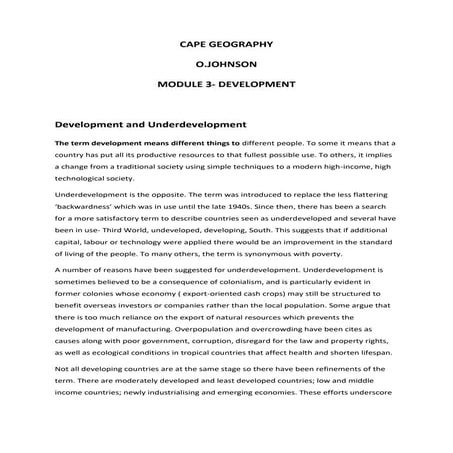 CAPE GEOGRAPHY

O.JOHNSON

MODULE 3- DEVELOPMENT

Development and Underdevelopment

The term development means different things to different people. To some it means that a country has put all its productive resources to that fullest possible use. To others, it implies a change from a traditional society using simple techniques to a modern high-income, high technological society.

Underdevelopment is the opposite. The term was introduced to replace the less flattering 'backwardness' which was in use until the late 1940s. Since then, there has been a search for a more satisfactory term to describe countries seen as underdeveloped and several have been in use- Third World, undeveloped, developing, South. This suggests that if additional capital, labour or technology were applied there would be an improvement in the standard of living of the people. To many others, the term is synonymous with poverty.

A number of reasons have been suggested for underdevelopment. Underdevelopment is sometimes believed to be a consequence of colonialism, and is particularly evident in former colonies whose economy ( export-oriented cash crops) may still be structured to benefit overseas investors or companies rather than the local population. Some argue that there is too much reliance on the export of natural resources which prevents the development of manufacturing. Overpopulation and overcrowding have been cites as causes along with poor government, corruption, disregard for the law and property rights, as well as ecological conditions in tropical countries that affect health and shorten lifespan.

Not all developing countries are at the same stage so there have been refinements of the term. There are moderately developed and least developed countries; low and middle income countries; newly industrialising and emerging economies. These efforts underscore